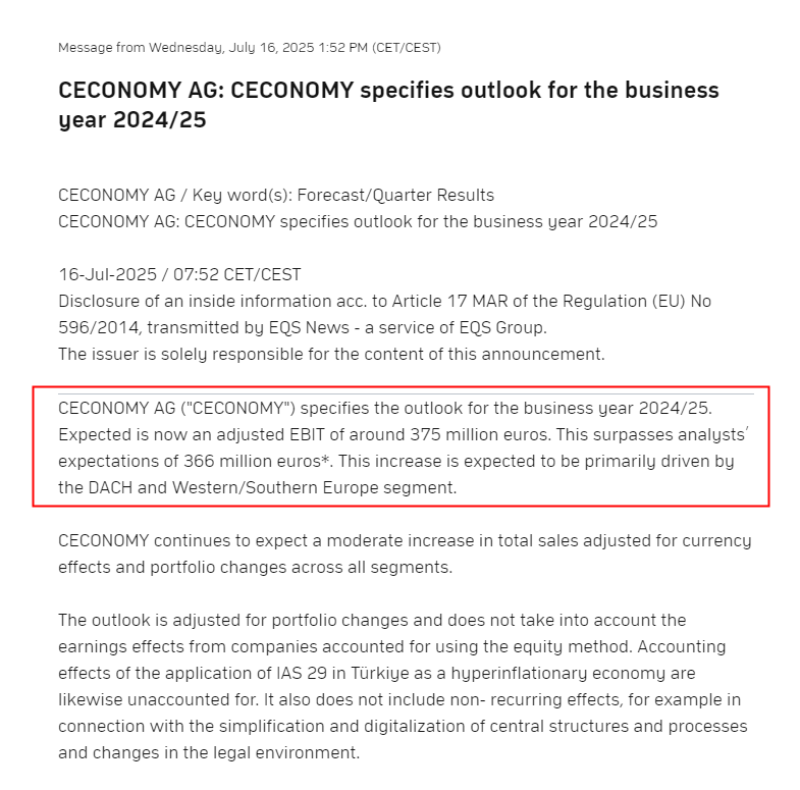 Message from Wednesday, July 16, 2025 1:52 PM (CET/CEST)

CECONOMY AG: CECONOMY specifies outlook for the business year 2024/25

CECONOMY AG / Key word(s): Forecast/Quarter Results
CECONOMY AG: CECONOMY specifies outlook for the business year 2024/25

16-Jul-2025 / 07:52 CET/CEST
Disclosure of an inside information acc. to Article 17 MAR of the Regulation (EU) No 596/2014, transmitted by EQS News - a service of EQS Group.
The issuer is solely responsible for the content of this announcement.

CECONOMY AG ("CECONOMY") specifies the outlook for the business year 2024/25. Expected is now an adjusted EBIT of around 375 million euros. This surpasses analysts' expectations of 366 million euros*. This increase is expected to be primarily driven by the DACH and Western/Southern Europe segment.

CECONOMY continues to expect a moderate increase in total sales adjusted for currency effects and portfolio changes across all segments.

The outlook is adjusted for portfolio changes and does not take into account the earnings effects from companies accounted for using the equity method. Accounting effects of the application of IAS 29 in Türkiye as a hyperinflationary economy are likewise unaccounted for. It also does not include non- recurring effects, for example in connection with the simplification and digitalization of central structures and processes and changes in the legal environment.